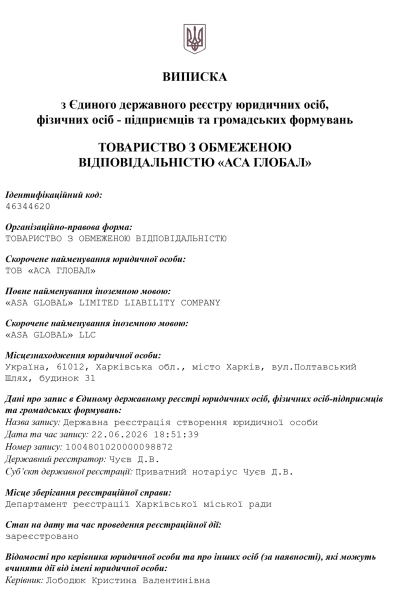 ВИПИСКА

з Єдиного державного реєстру юридичних осіб, фізичних осіб - підприємців та громадських формувань

ТОВАРИСТВО З ОБМЕЖЕНОЮ ВІДПОВІДАЛЬНІСТЮ «АСА ГЛОБАЛ»

Ідентифікаційний код:
46344620

Організаційно-правова форма:
ТОВАРИСТВО З ОБМЕЖЕНОЮ ВІДПОВІДАЛЬНІСТЮ

Скорочене найменування юридичної особи:
ТОВ «АСА ГЛОБАЛ»

Повне найменування іноземною мовою:
«ASA GLOBAL» LIMITED LIABILITY COMPANY

Скорочене найменування іноземною мовою:
«ASA GLOBAL» LLC

Місцезнаходження юридичної особи:
Україна, 61012, Харківська обл., місто Харків, вул.Полтавський Шлях, будинок 31

Дані про запис в Єдиному державному реєстрі юридичних осіб, фізичних осіб-підприємців та громадських формувань:
Назва запису: Державна реєстрація створення юридичної особи
Дата та час запису: 22.06.2026 18:51:39
Номер запису: 1004801020000098872
Державний реєстратор: Чуєв Д.В.
Суб'єкт державної реєстрації: Приватний нотаріус Чуєв Д.В.

Місце зберігання реєстраційної справи:
Департамент реєстрації Харківської міської ради

Стан на дату та час проведення реєстраційної дії:
зареєстровано

Відомості про керівника юридичної особи та про інших осіб (за наявності), які можуть вчиняти дії від імені юридичної особи:
Керівник: Лободюк Кристина Валентинівна